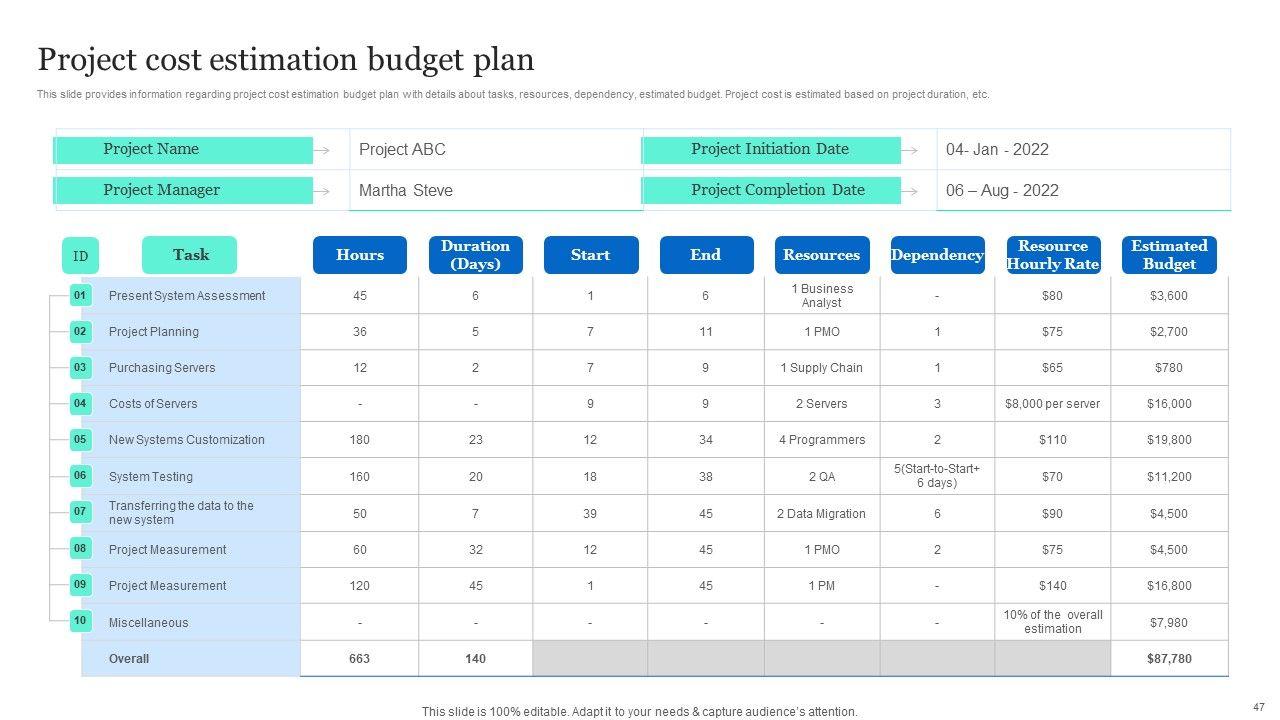 Project cost estimation budget plan

This slide provides information regarding project cost estimation budget plan with details about tasks, resources, dependency, estimated budget. Project cost is estimated based on project duration, etc.

| Project Name | Project ABC | Project Initiation Date | 04- Jan - 2022 |
|---|---|---|---|
| Project Manager | Martha Steve | Project Completion Date | 06 – Aug - 2022 |

| ID | Task | Hours | Duration (Days) | Start | End | Resources | Dependency | Resource Hourly Rate | Estimated Budget |
|---|---|---|---|---|---|---|---|---|---|
| 01 | Present System Assessment | 45 | 6 | 1 | 6 | 1 Business Analyst | - | $80 | $3,600 |
| 02 | Project Planning | 36 | 5 | 7 | 11 | 1 PMO | 1 | $75 | $2,700 |
| 03 | Purchasing Servers | 12 | 2 | 7 | 9 | 1 Supply Chain | 1 | $65 | $780 |
| 04 | Costs of Servers | - | - | 9 | 9 | 2 Servers | 3 | $8,000 per server | $16,000 |
| 05 | New Systems Customization | 180 | 23 | 12 | 34 | 4 Programmers | 2 | $110 | $19,800 |
| 06 | System Testing | 160 | 20 | 18 | 38 | 2 QA | 5(Start-to-Start+ 6 days) | $70 | $11,200 |
| 07 | Transferring the data to the new system | 50 | 7 | 39 | 45 | 2 Data Migration | 6 | $90 | $4,500 |
| 08 | Project Measurement | 60 | 32 | 12 | 45 | 1 PMO | 2 | $75 | $4,500 |
| 09 | Project Measurement | 120 | 45 | 1 | 45 | 1 PM | - | $140 | $16,800 |
| 10 | Miscellaneous | - | - | - | - | - | - | 10% of the overall estimation | $7,980 |
| | Overall | 663 | 140 | | | | | | $87,780 |

This slide is 100% editable. Adapt it to your needs & capture audience's attention.

47